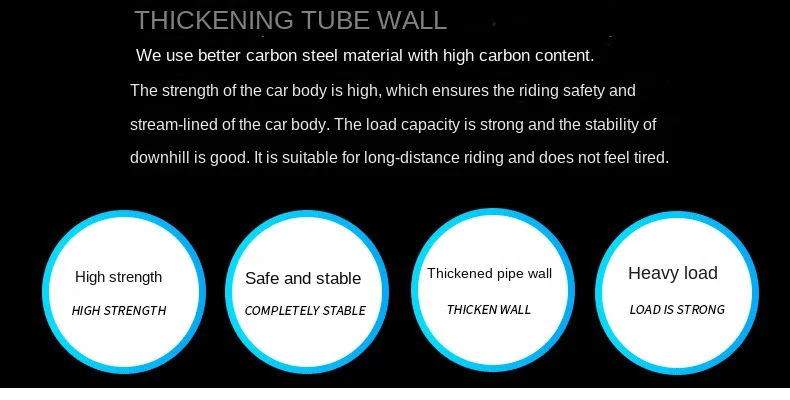 THICKENING TUBE WALL

We use better carbon steel material with high carbon content. The strength of the car body is high, which ensures the riding safety and stream-lined of the car body. The load capacity is strong and the stability of downhill is good. It is suitable for long-distance riding and does not feel tired.

High strength
HIGH STRENGTH

Safe and stable
COMPLETELY STABLE

Thickened pipe wall
THICKEN WALL

Heavy load
LOAD IS STRONG